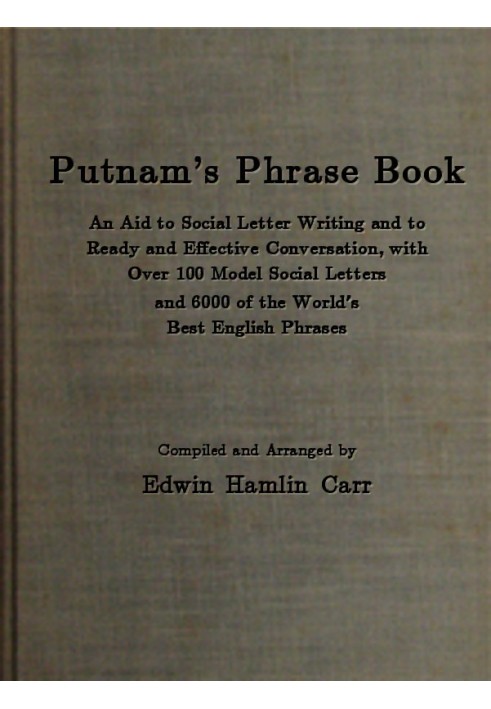 Putnam's Phrase Book

An Aid to Social Letter Writing and to Ready and Effective Conversation, with Over 100 Model Social Letters and 6000 of the World's Best English Phrases

Compiled and Arranged by

Edwin Hamlin Carr